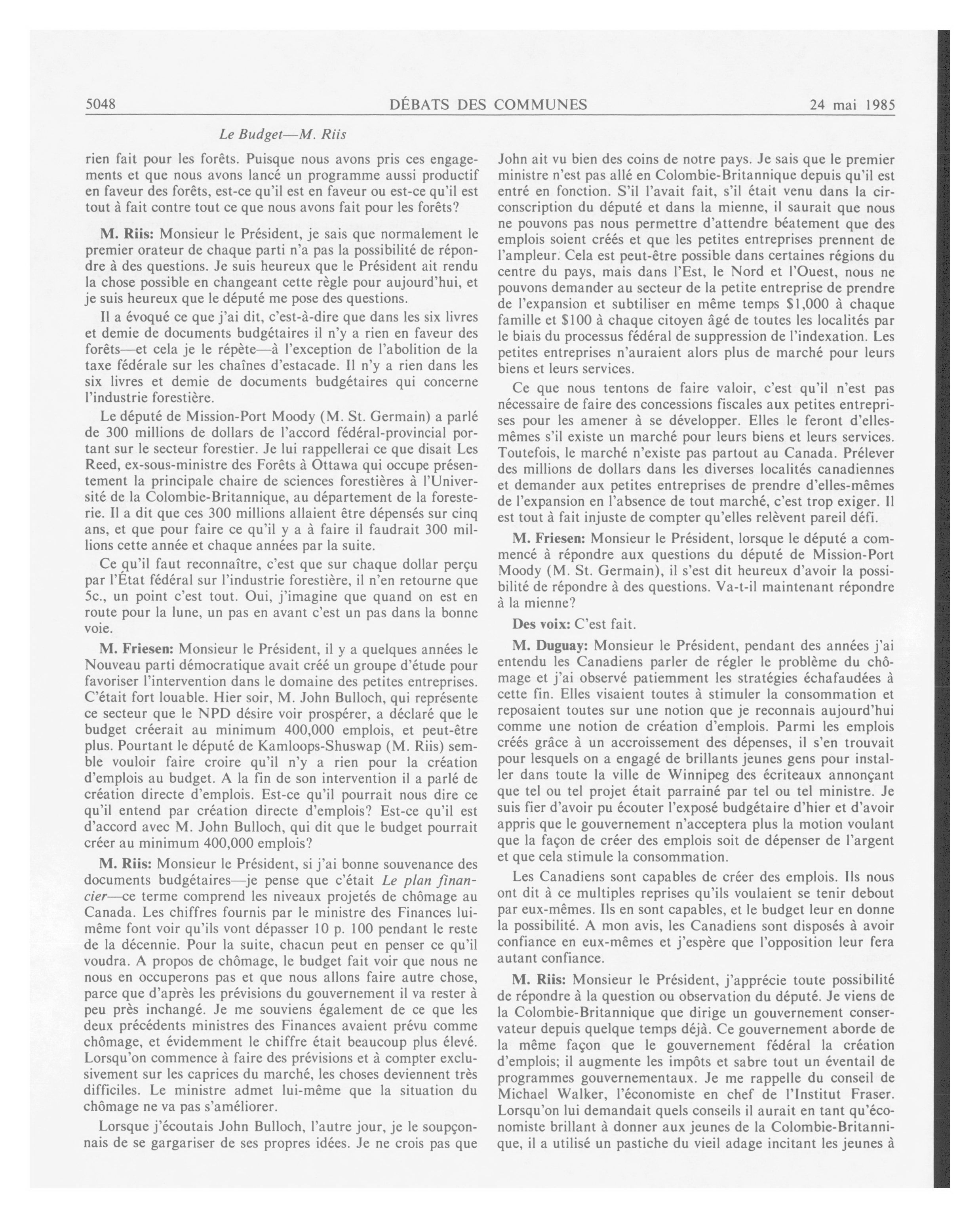 5048 DÉBATS DES COMMUNES 24 mai 1985

Le Budget—M. Riis

rien fait pour les forêts. Puisque nous avons pris ces engagements et que nous avons lancé un programme aussi productif en faveur des forêts, est-ce qu'il est en faveur ou est-ce qu'il est tout à fait contre tout ce que nous avons fait pour les forêts?

M. Riis: Monsieur le Président, je sais que normalement le premier orateur de chaque parti n'a pas la possibilité de répondre à des questions. Je suis heureux que le Président ait rendu la chose possible en changeant cette règle pour aujourd'hui, et je suis heureux que le député me pose des questions.

Il a évoqué ce que j'ai dit, c'est-à-dire que dans les six livres et demie de documents budgétaires il n'y a rien en faveur des forêts—et cela je le répète—à l'exception de l'abolition de la taxe fédérale sur les chaînes d'estacade. Il n'y a rien dans les six livres et demie de documents budgétaires qui concerne l'industrie forestière.

Le député de Mission-Port Moody (M. St. Germain) a parlé de 300 millions de dollars de l'accord fédéral-provincial portant sur le secteur forestier. Je lui rappellerai ce que disait Les Reed, ex-sous-ministre des Forêts à Ottawa qui occupe présentement la principale chaire de sciences forestières à l'Université de la Colombie-Britannique, au département de la foresterie. Il a dit que ces 300 millions allaient être dépensés sur cinq ans, et que pour faire ce qu'il y a à faire il faudrait 300 millions cette année et chaque années par la suite.

Ce qu'il faut reconnaître, c'est que sur chaque dollar perçu par l'État fédéral sur l'industrie forestière, il n'en retourne que 5c., un point c'est tout. Oui, j'imagine que quand on est en route pour la lune, un pas en avant c'est un pas dans la bonne voie.

M. Friesen: Monsieur le Président, il y a quelques années le Nouveau parti démocratique avait créé un groupe d'étude pour favoriser l'intervention dans le domaine des petites entreprises. C'était fort louable. Hier soir, M. John Bulloch, qui représente ce secteur que le NPD désire voir prospérer, a déclaré que le budget créerait au minimum 400,000 emplois, et peut-être plus. Pourtant le député de Kamloops-Shuswap (M. Riis) semble vouloir faire croire qu'il n'y a rien pour la création d'emplois au budget. A la fin de son intervention il a parlé de création directe d'emplois. Est-ce qu'il pourrait nous dire ce qu'il entend par création directe d'emplois? Est-ce qu'il est d'accord avec M. John Bulloch, qui dit que le budget pourrait créer au minimum 400,000 emplois?

M. Riis: Monsieur le Président, si j'ai bonne souvenance des documents budgétaires—je pense que c'était Le plan financier—ce terme comprend les niveaux projetés de chômage au Canada. Les chiffres fournis par le ministre des Finances lui-même font voir qu'ils vont dépasser 10 p. 100 pendant le reste de la décennie. Pour la suite, chacun peut en penser ce qu'il voudra. A propos de chômage, le budget fait voir que nous ne nous en occuperons pas et que nous allons faire autre chose, parce que d'après les prévisions du gouvernement il va rester à peu près inchangé. Je me souviens également de ce que les deux précédents ministres des Finances avaient prévu comme chômage, et évidemment le chiffre était beaucoup plus élevé. Lorsqu'on commence à faire des prévisions et à compter exclusivement sur les caprices du marché, les choses deviennent très difficiles. Le ministre admet lui-même que la situation du chômage ne va pas s'améliorer.

Lorsque j'écoutais John Bulloch, l'autre jour, je le soupçonnais de se gargariser de ses propres idées. Je ne crois pas que John ait vu bien des coins de notre pays. Je sais que le premier ministre n'est pas allé en Colombie-Britannique depuis qu'il est entré en fonction. S'il l'avait fait, s'il était venu dans la circonscription du député et dans la mienne, il saurait que nous ne pouvons pas nous permettre d'attendre béatement que des emplois soient créés et que les petites entreprises prennent de l'ampleur. Cela est peut-être possible dans certaines régions du centre du pays, mais dans l'Est, le Nord et l'Ouest, nous ne pouvons demander au secteur de la petite entreprise de prendre de l'expansion et subtiliser en même temps $1,000 à chaque famille et $100 à chaque citoyen âgé de toutes les localités par le biais du processus fédéral de suppression de l'indexation. Les petites entreprises n'auraient alors plus de marché pour leurs biens et leurs services.

Ce que nous tentons de faire valoir, c'est qu'il n'est pas nécessaire de faire des concessions fiscales aux petites entreprises pour les amener à se développer. Elles le feront d'elles-mêmes s'il existe un marché pour leurs biens et leurs services. Toutefois, le marché n'existe pas partout au Canada. Prélever des millions de dollars dans les diverses localités canadiennes et demander aux petites entreprises de prendre d'elles-mêmes de l'expansion en l'absence de tout marché, c'est trop exiger. Il est tout à fait injuste de compter qu'elles relèvent pareil défi.

M. Friesen: Monsieur le Président, lorsque le député a commencé à répondre aux questions du député de Mission-Port Moody (M. St. Germain), il s'est dit heureux d'avoir la possibilité de répondre à des questions. Va-t-il maintenant répondre à la mienne?

Des voix: C'est fait.

M. Duguay: Monsieur le Président, pendant des années j'ai entendu les Canadiens parler de régler le problème du chômage et j'ai observé patiemment les stratégies échafaudées à cette fin. Elles visaient toutes à stimuler la consommation et reposaient toutes sur une notion que je reconnais aujourd'hui comme une notion de création d'emplois. Parmi les emplois créés grâce à un accroissement des dépenses, il s'en trouvait pour lesquels on a engagé de brillants jeunes gens pour installer dans toute la ville de Winnipeg des écriteaux annonçant que tel ou tel projet était parrainé par tel ou tel ministre. Je suis fier d'avoir pu écouter l'exposé budgétaire d'hier et d'avoir appris que le gouvernement n'acceptera plus la motion voulant que la façon de créer des emplois soit de dépenser de l'argent et que cela stimule la consommation.

Les Canadiens sont capables de créer des emplois. Ils nous ont dit à ce multiples reprises qu'ils voulaient se tenir debout par eux-mêmes. Ils en sont capables, et le budget leur en donne la possibilité. A mon avis, les Canadiens sont disposés à avoir confiance en eux-mêmes et j'espère que l'opposition leur fera autant confiance.

M. Riis: Monsieur le Président, j'apprécie toute possibilité de répondre à la question ou observation du député. Je viens de la Colombie-Britannique que dirige un gouvernement conservateur depuis quelque temps déjà. Ce gouvernement aborde de la même façon que le gouvernement fédéral la création d'emplois; il augmente les impôts et sabre tout un éventail de programmes gouvernementaux. Je me rappelle du conseil de Michael Walker, l'économiste en chef de l'Institut Fraser. Lorsqu'on lui demandait quels conseils il aurait en tant qu'économiste brillant à donner aux jeunes de la Colombie-Britannique, il a utilisé un pastiche du vieil adage incitant les jeunes à